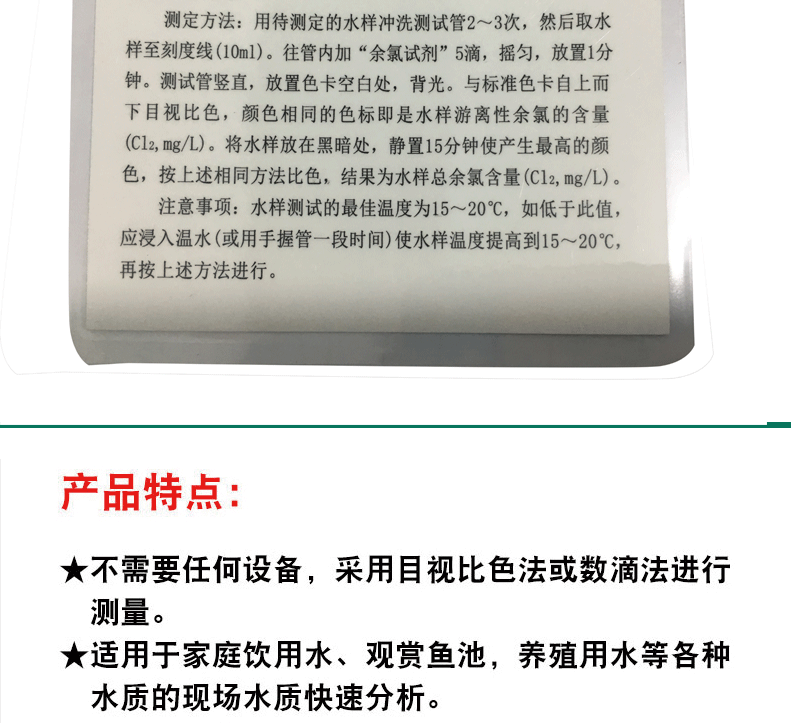 测定方法：用待测定的水样冲洗测试管2～3次，然后取水样至刻度线(10ml)。往管内加“余氯试剂”5滴，摇匀，放置1分钟。测试管竖直，放置色卡空白处，背光。与标准色卡自上而下目视比色，颜色相同的色标即是水样游离性余氯的含量($Cl_2$,mg/L)。将水样放在黑暗处，静置15分钟使产生最高的颜色，按上述相同方法比色，结果为水样总余氯含量($Cl_2$,mg/L)。

注意事项：水样测试的最佳温度为15～20℃，如低于此值，应浸入温水(或用手握管一段时间)使水样温度提高到15～20℃，再按上述方法进行。

产品特点:

★不需要任何设备，采用目视比色法或数滴法进行测量。

★适用于家庭饮用水、观赏鱼池，养殖用水等各种水质的现场水质快速分析。